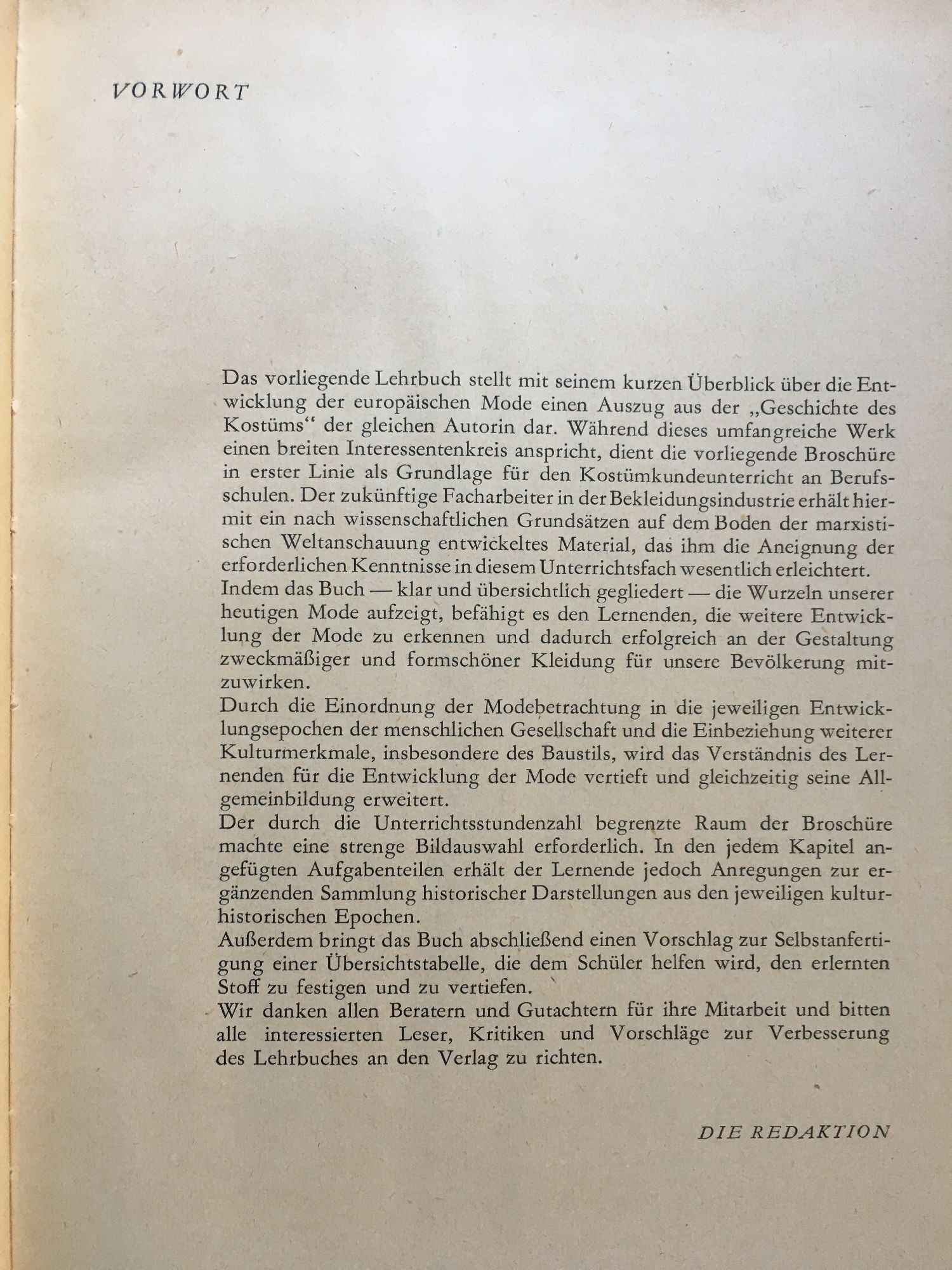 VORWORT

Das vorliegende Lehrbuch stellt mit seinem kurzen Überblick über die Entwicklung der europäischen Mode einen Auszug aus der „Geschichte des Kostüms“ der gleichen Autorin dar. Während dieses umfangreiche Werk einen breiten Interessentenkreis anspricht, dient die vorliegende Broschüre in erster Linie als Grundlage für den Kostümkundeunterricht an Berufsschulen. Der zukünftige Facharbeiter in der Bekleidungsindustrie erhält hiermit ein nach wissenschaftlichen Grundsätzen auf dem Boden der marxistischen Weltanschauung entwickeltes Material, das ihm die Aneignung der erforderlichen Kenntnisse in diesem Unterrichtsfach wesentlich erleichtert.
Indem das Buch — klar und übersichtlich gegliedert — die Wurzeln unserer heutigen Mode aufzeigt, befähigt es den Lernenden, die weitere Entwicklung der Mode zu erkennen und dadurch erfolgreich an der Gestaltung zweckmäßiger und formschöner Kleidung für unsere Bevölkerung mitzuwirken.
Durch die Einordnung der Modebetrachtung in die jeweiligen Entwicklungsepochen der menschlichen Gesellschaft und die Einbeziehung weiterer Kulturmerkmale, insbesondere des Baustils, wird das Verständnis des Lernenden für die Entwicklung der Mode vertieft und gleichzeitig seine Allgemeinbildung erweitert.
Der durch die Unterrichtsstundenzahl begrenzte Raum der Broschüre machte eine strenge Bildauswahl erforderlich. In den jedem Kapitel angefügten Aufgabenteilen erhält der Lernende jedoch Anregungen zur ergänzenden Sammlung historischer Darstellungen aus den jeweiligen kulturhistorischen Epochen.
Außerdem bringt das Buch abschließend einen Vorschlag zur Selbstanfertigung einer Übersichtstabelle, die dem Schüler helfen wird, den erlernten Stoff zu festigen und zu vertiefen.
Wir danken allen Beratern und Gutachtern für ihre Mitarbeit und bitten alle interessierten Leser, Kritiken und Vorschläge zur Verbesserung des Lehrbuches an den Verlag zu richten.

DIE REDAKTION